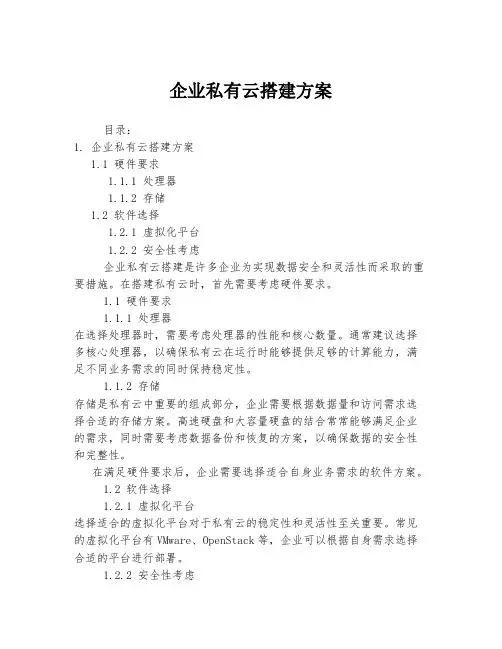 企业私有云搭建方案

目录:

1. 企业私有云搭建方案

1.1 硬件要求

1.1.1 处理器

1.1.2 存储

1.2 软件选择

1.2.1 虚拟化平台

1.2.2 安全性考虑

企业私有云搭建是许多企业为实现数据安全和灵活性而采取的重要措施。在搭建私有云时，首先需要考虑硬件要求。

1.1 硬件要求

1.1.1 处理器

在选择处理器时，需要考虑处理器的性能和核心数量。通常建议选择多核心处理器，以确保私有云在运行时能够提供足够的计算能力，满足不同业务需求的同时保持稳定性。

1.1.2 存储

存储是私有云中重要的组成部分，企业需要根据数据量和访问需求选择合适的存储方案。高速硬盘和大容量硬盘的结合常常能够满足企业的需求，同时需要考虑数据备份和恢复的方案，以确保数据的安全性和完整性。

在满足硬件要求后，企业需要选择适合自身业务需求的软件方案。

1.2 软件选择

1.2.1 虚拟化平台

选择适合的虚拟化平台对于私有云的稳定性和灵活性至关重要。常见的虚拟化平台有 VMware、OpenStack 等，企业可以根据自身需求选择合适的平台进行部署。

1.2.2 安全性考虑